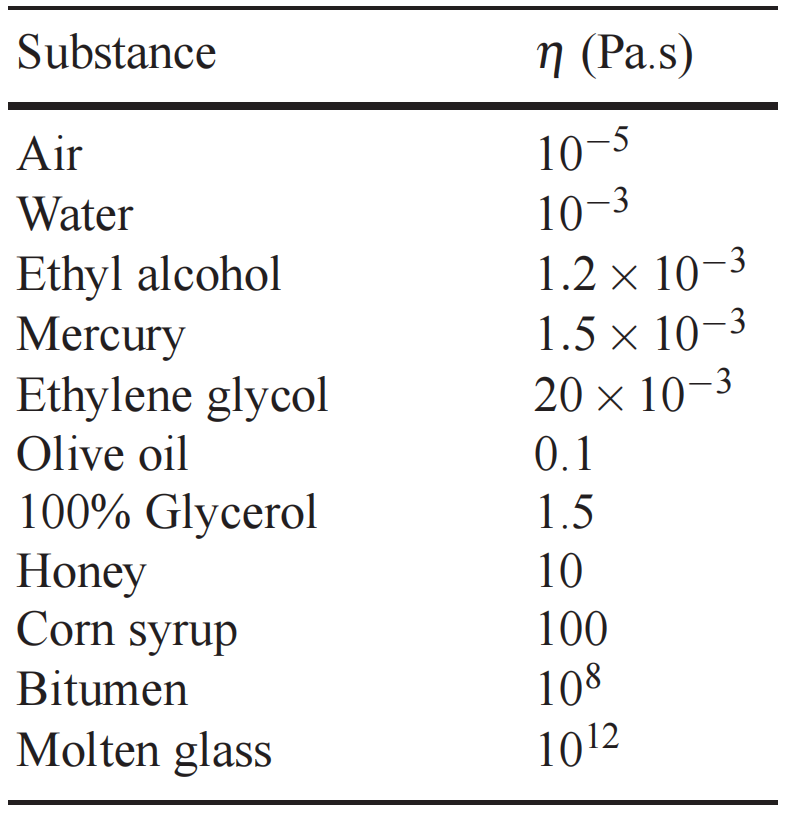 | Substance | $\eta$ (Pa.s) |
|---|---|
| Air | $10^{-5}$ |
| Water | $10^{-3}$ |
| Ethyl alcohol | $1.2 \times 10^{-3}$ |
| Mercury | $1.5 \times 10^{-3}$ |
| Ethylene glycol | $20 \times 10^{-3}$ |
| Olive oil | 0.1 |
| 100% Glycerol | 1.5 |
| Honey | 10 |
| Corn syrup | 100 |
| Bitumen | $10^{8}$ |
| Molten glass | $10^{12}$ |